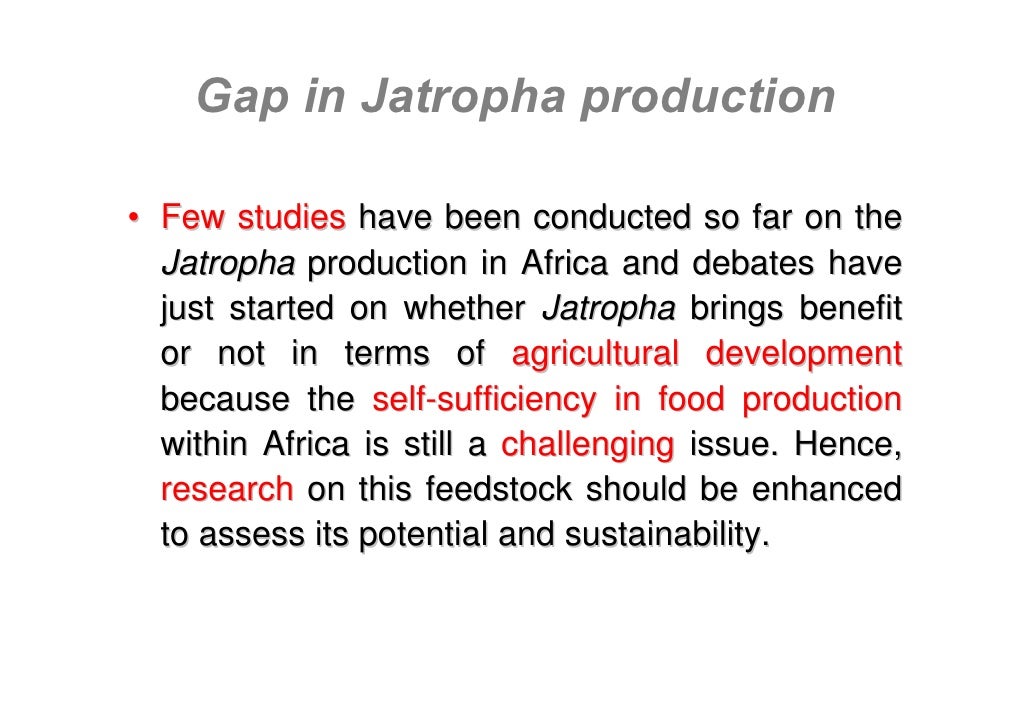 Gap in Jatropha production

• Few studies have been conducted so far on the Jatropha production in Africa and debates have just started on whether Jatropha brings benefit or not in terms of agricultural development because the self-sufficiency in food production within Africa is still a challenging issue. Hence, research on this feedstock should be enhanced to assess its potential and sustainability.